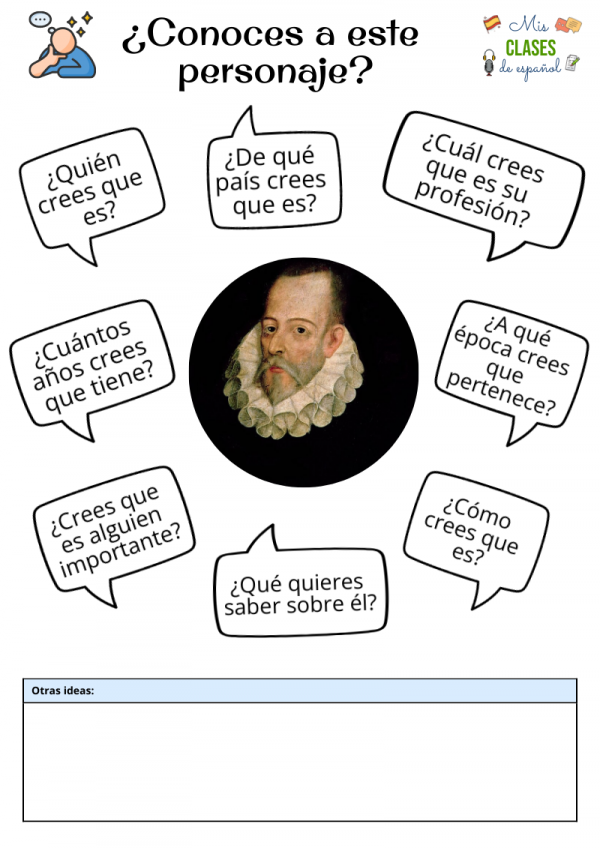 ¿Conoces a este personaje?

Mis
CLASES
de español

¿Quién crees que es?

¿De qué país crees que es?

¿Cuál crees que es su profesión?

¿Cuántos años crees que tiene?

¿A qué época crees que pertenece?

¿Crees que es alguien importante?

¿Qué quieres saber sobre él?

¿Cómo crees que es?

Otras ideas: